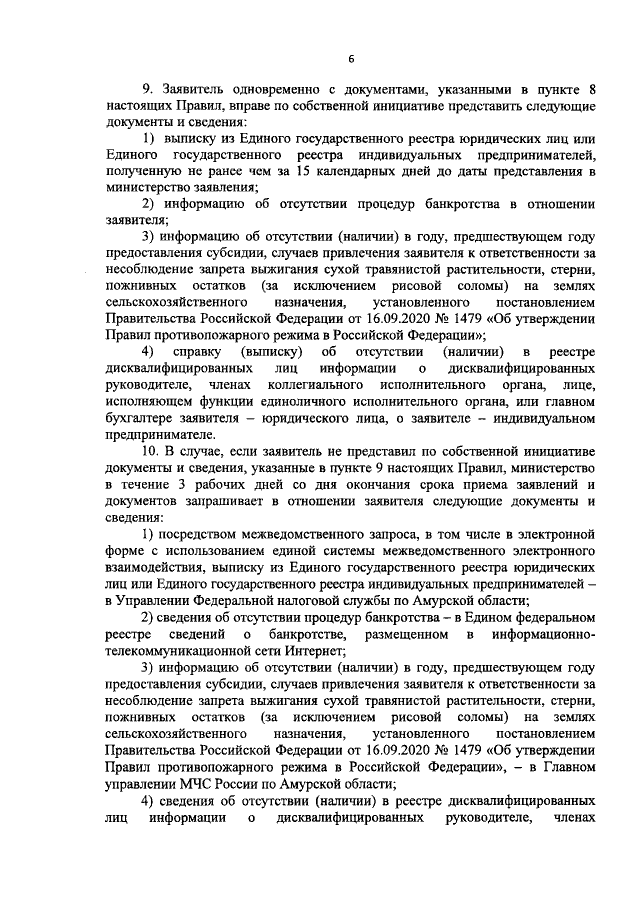 6

9. Заявитель одновременно с документами, указанными в пункте 8 настоящих Правил, вправе по собственной инициативе представить следующие документы и сведения:

1) выписку из Единого государственного реестра юридических лиц или Единого государственного реестра индивидуальных предпринимателей, полученную не ранее чем за 15 календарных дней до даты представления в министерство заявления;

2) информацию об отсутствии процедур банкротства в отношении заявителя;

3) информацию об отсутствии (наличии) в году, предшествующем году предоставления субсидии, случаев привлечения заявителя к ответственности за несоблюдение запрета выжигания сухой травянистой растительности, стерни, пожнивных остатков (за исключением рисовой соломы) на землях сельскохозяйственного назначения, установленного постановлением Правительства Российской Федерации от 16.09.2020 № 1479 «Об утверждении Правил противопожарного режима в Российской Федерации»;

4) справку (выписку) об отсутствии (наличии) в реестре дисквалифицированных лиц информации о дисквалифицированных руководителе, членах коллегиального исполнительного органа, лице, исполняющем функции единоличного исполнительного органа, или главном бухгалтере заявителя – юридического лица, о заявителе – индивидуальном предпринимателе.

10. В случае, если заявитель не представил по собственной инициативе документы и сведения, указанные в пункте 9 настоящих Правил, министерство в течение 3 рабочих дней со дня окончания срока приема заявлений и документов запрашивает в отношении заявителя следующие документы и сведения:

1) посредством межведомственного запроса, в том числе в электронной форме с использованием единой системы межведомственного электронного взаимодействия, выписку из Единого государственного реестра юридических лиц или Единого государственного реестра индивидуальных предпринимателей – в Управлении Федеральной налоговой службы по Амурской области;

2) сведения об отсутствии процедур банкротства – в Едином федеральном реестре сведений о банкротстве, размещенном в информационно-телекоммуникационной сети Интернет;

3) информацию об отсутствии (наличии) в году, предшествующем году предоставления субсидии, случаев привлечения заявителя к ответственности за несоблюдение запрета выжигания сухой травянистой растительности, стерни, пожнивных остатков (за исключением рисовой соломы) на землях сельскохозяйственного назначения, установленного постановлением Правительства Российской Федерации от 16.09.2020 № 1479 «Об утверждении Правил противопожарного режима в Российской Федерации», – в Главном управлении МЧС России по Амурской области;

4) сведения об отсутствии (наличии) в реестре дисквалифицированных лиц информации о дисквалифицированных руководителе, членах